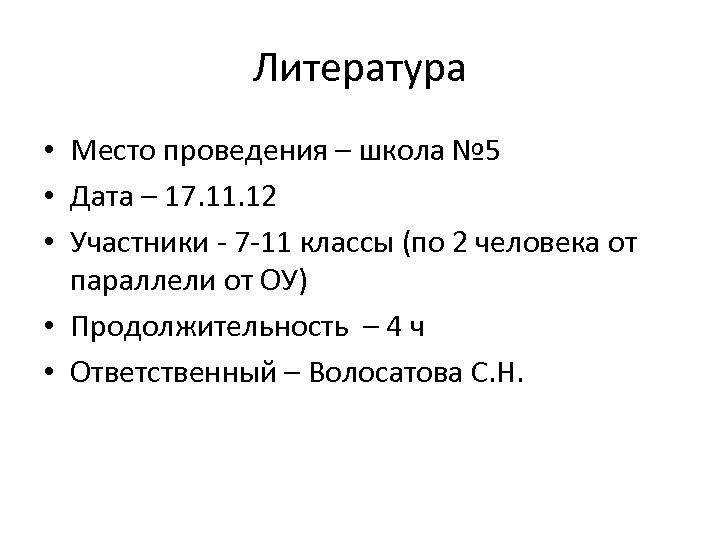 Литература

• Место проведения – школа №5
• Дата – 17.11.12
• Участники - 7-11 классы (по 2 человека от параллели от ОУ)
• Продолжительность – 4 ч
• Ответственный – Волосатова С.Н.